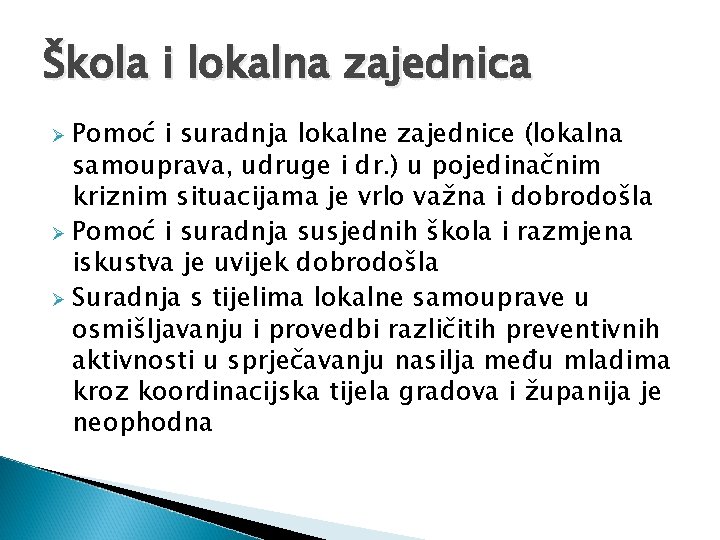 Škola i lokalna zajednica

➢ Pomoć i suradnja lokalne zajednice (lokalna samouprava, udruge i dr.) u pojedinačnim kriznim situacijama je vrlo važna i dobrodošla
➢ Pomoć i suradnja susjednih škola i razmjena iskustva je uvijek dobrodošla
➢ Suradnja s tijelima lokalne samouprave u osmišljavanju i provedbi različitih preventivnih aktivnosti u sprječavanju nasilja među mladima kroz koordinacijska tijela gradova i županija je neophodna